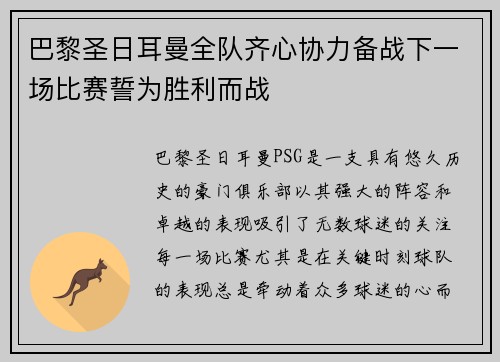 巴黎圣日耳曼全队齐心协力备战下一场比赛誓为胜利而战

巴黎圣日耳曼PSG是一支具有悠久历史的豪门俱乐部以其强大的阵容和卓越的表现吸引了无数球迷的关注每一场比赛尤其是在关键时刻球队的表现总是牵动着众多球迷的心而